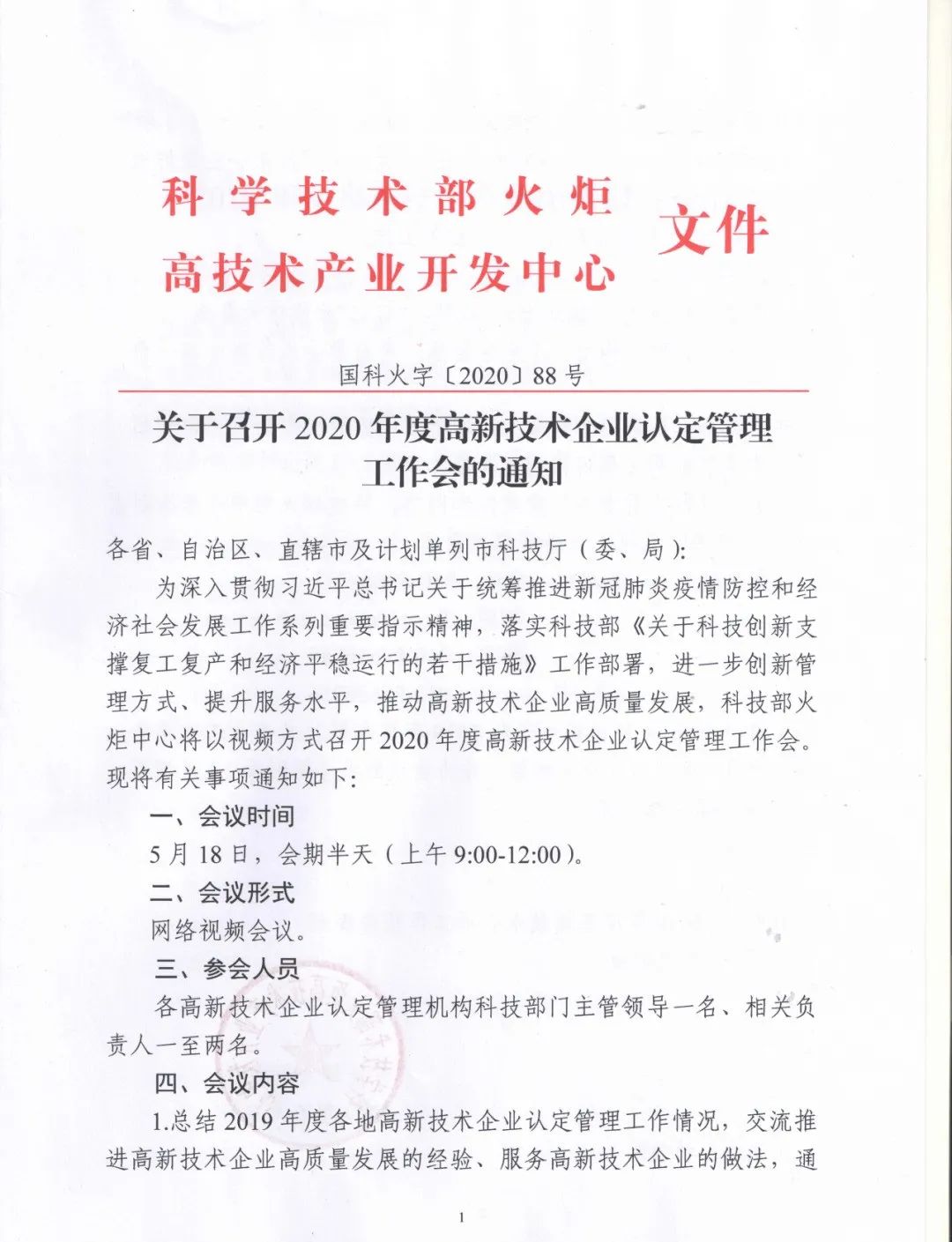 科学技术部火炬
高技术产业开发中心
文件

国科火字〔2020〕88号

关于召开2020年度高新技术企业认定管理工作会的通知

各省、自治区、直辖市及计划单列市科技厅（委、局）：

为深入贯彻习近平总书记关于统筹推进新冠肺炎疫情防控和经济社会发展工作系列重要指示精神，落实科技部《关于科技创新支撑复工复产和经济平稳运行的若干措施》工作部署，进一步创新管理方式、提升服务水平，推动高新技术企业高质量发展，科技部火炬中心将以视频方式召开2020年度高新技术企业认定管理工作会。现将有关事项通知如下：

一、会议时间

5月18日，会期半天（上午9:00-12:00）。

二、会议形式

网络视频会议。

三、参会人员

各高新技术企业认定管理机构科技部门主管领导一名、相关负责人一至两名。

四、会议内容

1.总结2019年度各地高新技术企业认定管理工作情况，交流推进高新技术企业高质量发展的经验、服务高新技术企业的做法，通

1